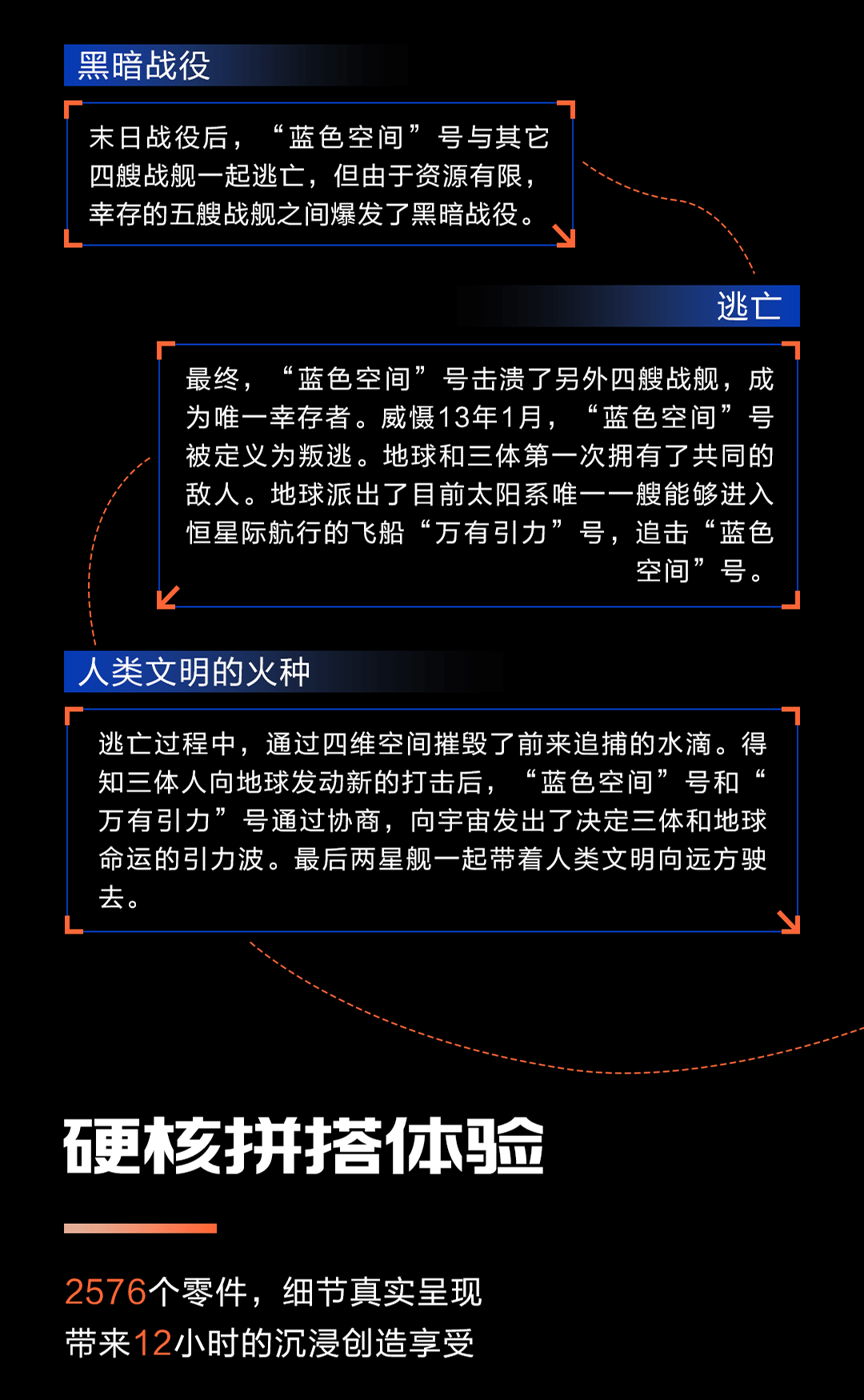 黑暗战役

末日战役后，“蓝色空间”号与其它四艘战舰一起逃亡，但由于资源有限，幸存的五艘战舰之间爆发了黑暗战役。

逃亡

最终，“蓝色空间”号击溃了另外四艘战舰，成为唯一幸存者。威慑13年1月，“蓝色空间”号被定义为叛逃。地球和三体第一次拥有了共同的敌人。地球派出了目前太阳系唯一一艘能够进入恒星际航行的飞船“万有引力”号，追击“蓝色空间”号。

人类文明的火种

逃亡过程中，通过四维空间摧毁了前来追捕的水滴。得知三体人向地球发动新的打击后，“蓝色空间”号和“万有引力”号通过协商，向宇宙发出了决定三体和地球命运的引力波。最后两星舰一起带着人类文明向远方驶去。

硬核拼搭体验

2576个零件，细节真实呈现
带来12小时的沉浸创造享受